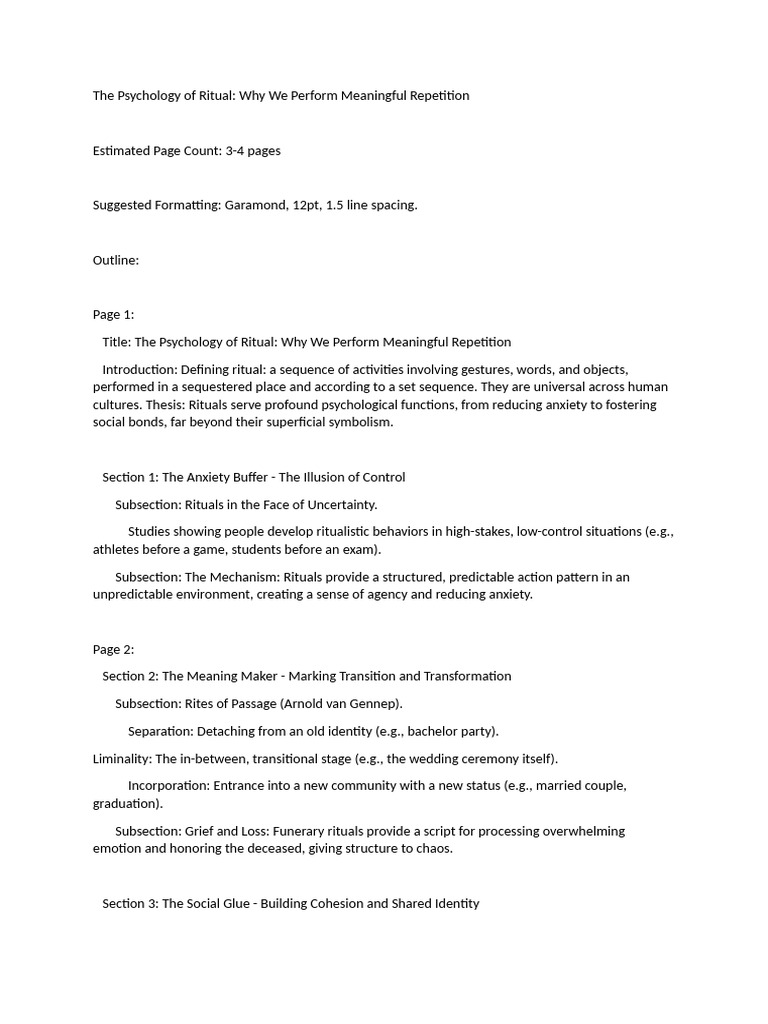 The Psychology of Ritual: Why We Perform Meaningful Repetition

Estimated Page Count: 3-4 pages

Suggested Formatting: Garamond, 12pt, 1.5 line spacing.

Outline:

Page 1:

Title: The Psychology of Ritual: Why We Perform Meaningful Repetition

Introduction: Defining ritual: a sequence of activities involving gestures, words, and objects, performed in a sequestered place and according to a set sequence. They are universal across human cultures. Thesis: Rituals serve profound psychological functions, from reducing anxiety to fostering social bonds, far beyond their superficial symbolism.

Section 1: The Anxiety Buffer - The Illusion of Control

Subsection: Rituals in the Face of Uncertainty.

Studies showing people develop ritualistic behaviors in high-stakes, low-control situations (e.g., athletes before a game, students before an exam).

Subsection: The Mechanism: Rituals provide a structured, predictable action pattern in an unpredictable environment, creating a sense of agency and reducing anxiety.

Page 2:

Section 2: The Meaning Maker - Marking Transition and Transformation

Subsection: Rites of Passage (Arnold van Gennep).

Separation: Detaching from an old identity (e.g., bachelor party).

Liminality: The in-between, transitional stage (e.g., the wedding ceremony itself).

Incorporation: Entrance into a new community with a new status (e.g., married couple, graduation).

Subsection: Grief and Loss: Funerary rituals provide a script for processing overwhelming emotion and honoring the deceased, giving structure to chaos.

Section 3: The Social Glue - Building Cohesion and Shared Identity